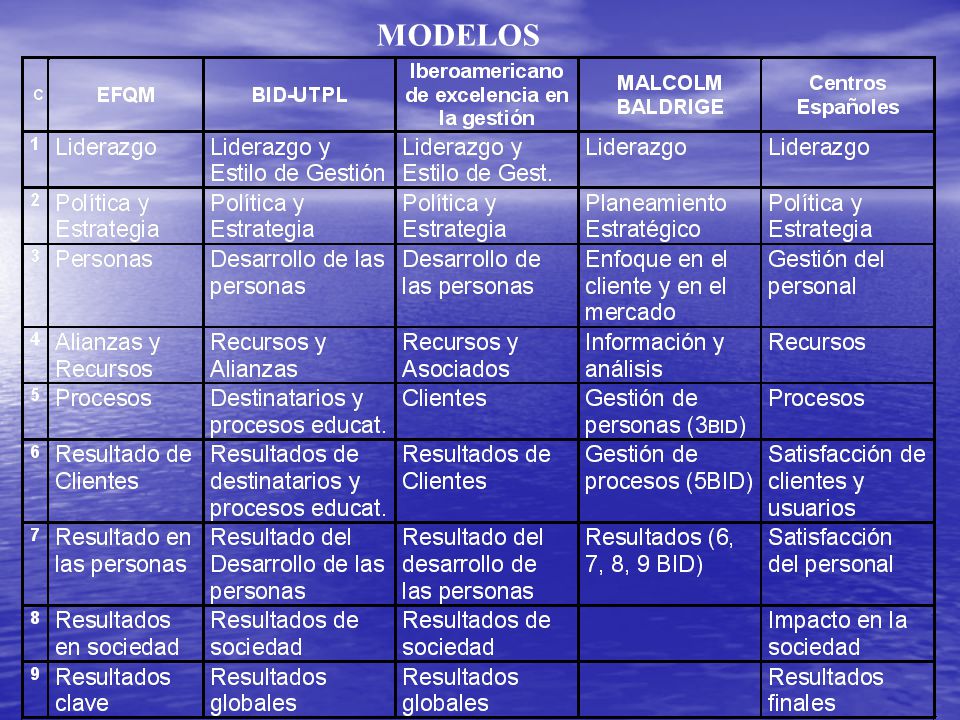 MODELOS

| C | EFQM | BID-UTPL | Iberoamericano de excelencia en la gestión | MALCOLM BALDRIGE | Centros Españoles |
|---|---|---|---|---|---|
| 1 | Liderazgo | Liderazgo y Estilo de Gestión | Liderazgo y Estilo de Gest. | Liderazgo | Liderazgo |
| 2 | Política y Estrategia | Política y Estrategia | Política y Estrategia | Planeamiento Estratégico | Política y Estrategia |
| 3 | Personas | Desarrollo de las personas | Desarrollo de las personas | Enfoque en el cliente y en el mercado | Gestión del personal |
| 4 | Alianzas y Recursos | Recursos y Alianzas | Recursos y Asociados | Información y análisis | Recursos |
| 5 | Procesos | Destinatarios y procesos educat. | Clientes | Gestión de personas (3BID) | Procesos |
| 6 | Resultado de Clientes | Resultados de destinatarios y procesos educat. | Resultados de Clientes | Gestión de procesos (5BID) | Satisfacción de clientes y usuarios |
| 7 | Resultado en las personas | Resultado del Desarrollo de las personas | Resultado del desarrollo de las personas | Resultados (6, 7, 8, 9 BID) | Satisfacción del personal |
| 8 | Resultados en sociedad | Resultados de sociedad | Resultados de sociedad | | Impacto en la sociedad |
| 9 | Resultados clave | Resultados globales | Resultados globales | | Resultados finales |